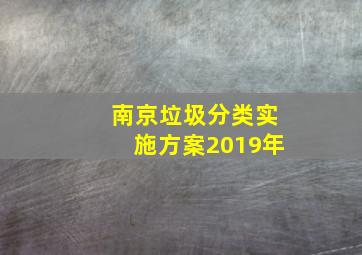 南京垃圾分类实施方案2019年